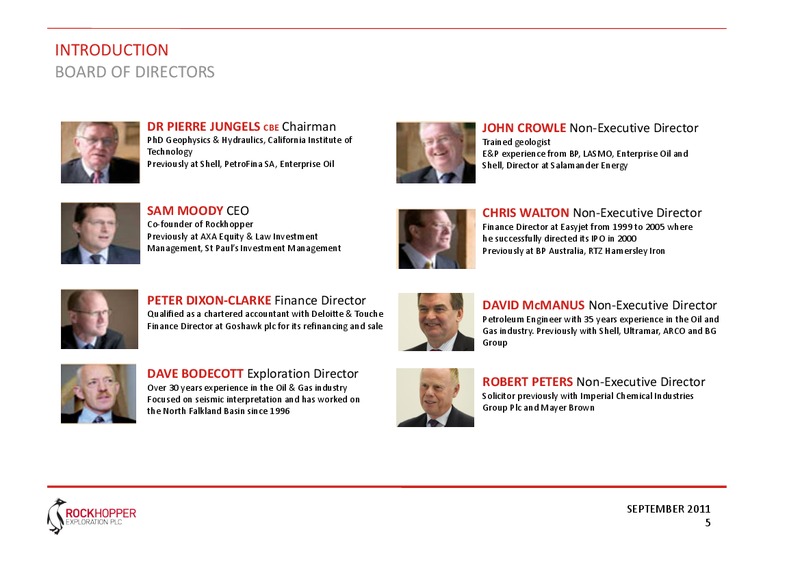 INTRODUCTION
BOARD OF DIRECTORS

DR PIERRE JUNGELS CBE Chairman
PhD Geophysics & Hydraulics, California Institute of Technology
Previously at Shell, PetroFina SA, Enterprise Oil

SAM MOODY CEO
Co-founder of Rockhopper
Previously at AXA Equity & Law Investment Management, St Paul's Investment Management

PETER DIXON-CLARKE Finance Director
Qualified as a chartered accountant with Deloitte & Touche
Finance Director at Goshawk plc for its refinancing and sale

DAVE BODECOTT Exploration Director
Over 30 years experience in the Oil & Gas industry
Focused on seismic interpretation and has worked on the North Falkland Basin since 1996

JOHN CROWLE Non-Executive Director
Trained geologist
E&P experience from BP, LASMO, Enterprise Oil and Shell, Director at Salamander Energy

CHRIS WALTON Non-Executive Director
Finance Director at Easyjet from 1999 to 2005 where he successfully directed its IPO in 2000
Previously at BP Australia, RTZ Hamersley Iron

DAVID McMANUS Non-Executive Director
Petroleum Engineer with 35 years experience in the Oil and Gas industry. Previously with Shell, Ultramar, ARCO and BG Group

ROBERT PETERS Non-Executive Director
Solicitor previously with Imperial Chemical Industries Group Plc and Mayer Brown

ROCKHOPPER EXPLORATION PLC

SEPTEMBER 2011
5